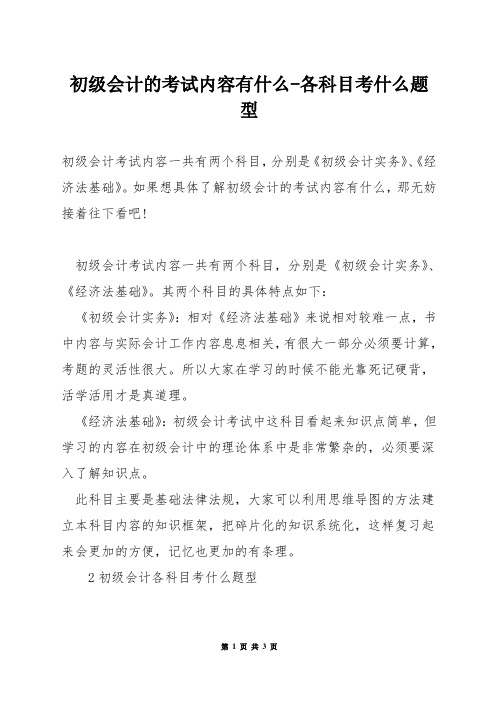 初级会计的考试内容有什么-各科目考什么题型

初级会计考试内容一共有两个科目，分别是《初级会计实务》、《经济法基础》。如果想具体了解初级会计的考试内容有什么，那无妨接着往下看吧！

初级会计考试内容一共有两个科目，分别是《初级会计实务》、《经济法基础》。其两个科目的具体特点如下：

《初级会计实务》：相对《经济法基础》来说相对较难一点，书中内容与实际会计工作内容息息相关，有很大一部分必须要计算，考题的灵活性很大。所以大家在学习的时候不能光靠死记硬背，活学活用才是真道理。

《经济法基础》：初级会计考试中这科目看起来知识点简单，但学习的内容在初级会计中的理论体系中是非常繁杂的，必须要深入了解知识点。

此科目主要是基础法律法规，大家可以利用思维导图的方法建立本科目内容的知识框架，把碎片化的知识系统化，这样复习起来会更加的方便，记忆也更加的有条理。

2 初级会计各科目考什么题型

第 1 页 共 3 页